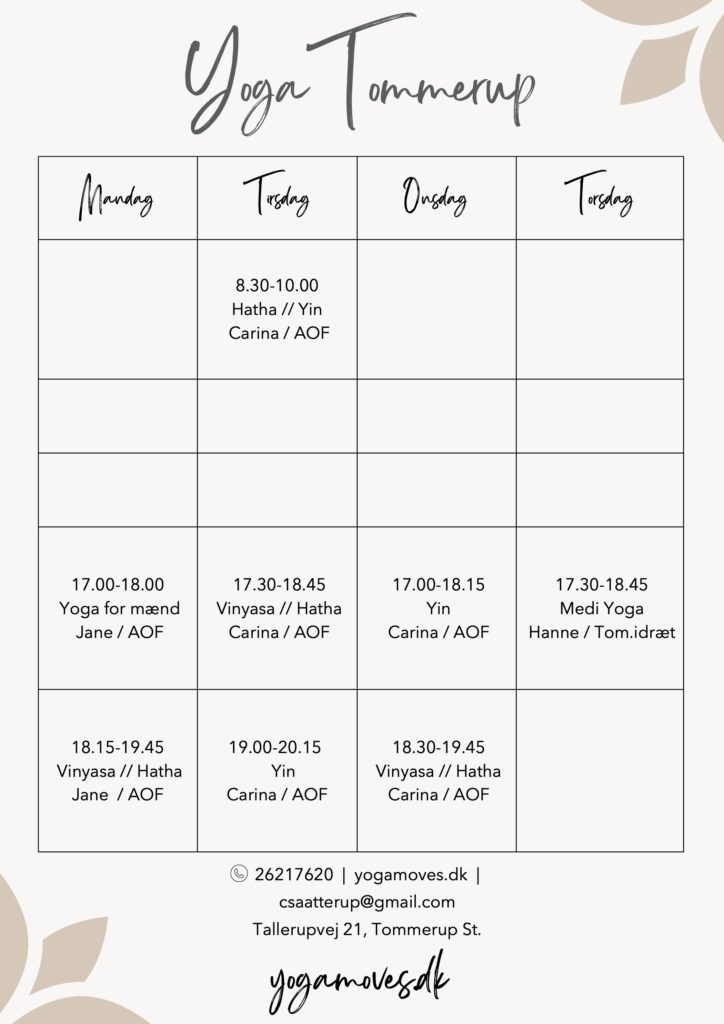 Yoga Tommerup

| Mandag | Tirsdag | Onsdag | Torsdag |
|---|---|---|---|
| | 8.30-10.00 Hatha // Yin Carina / AOF | | |
| | | | |
| | | | |
| 17.00-18.00 Yoga for mænd Jane / AOF | 17.30-18.45 Vinyasa // Hatha Carina / AOF | 17.00-18.15 Yin Carina / AOF | 17.30-18.45 Medi Yoga Hanne / Tom.idræt |
| 18.15-19.45 Vinyasa // Hatha Jane / AOF | 19.00-20.15 Yin Carina / AOF | 18.30-19.45 Vinyasa // Hatha Carina / AOF | |

26217620 | yogamoves.dk | csaatterup@gmail.com
Tallerupvej 21, Tommerup St.

yogamoves.dk